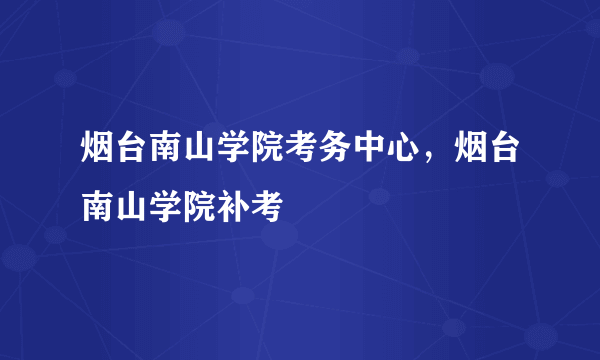 烟台南山学院考务中心，烟台南山学院补考